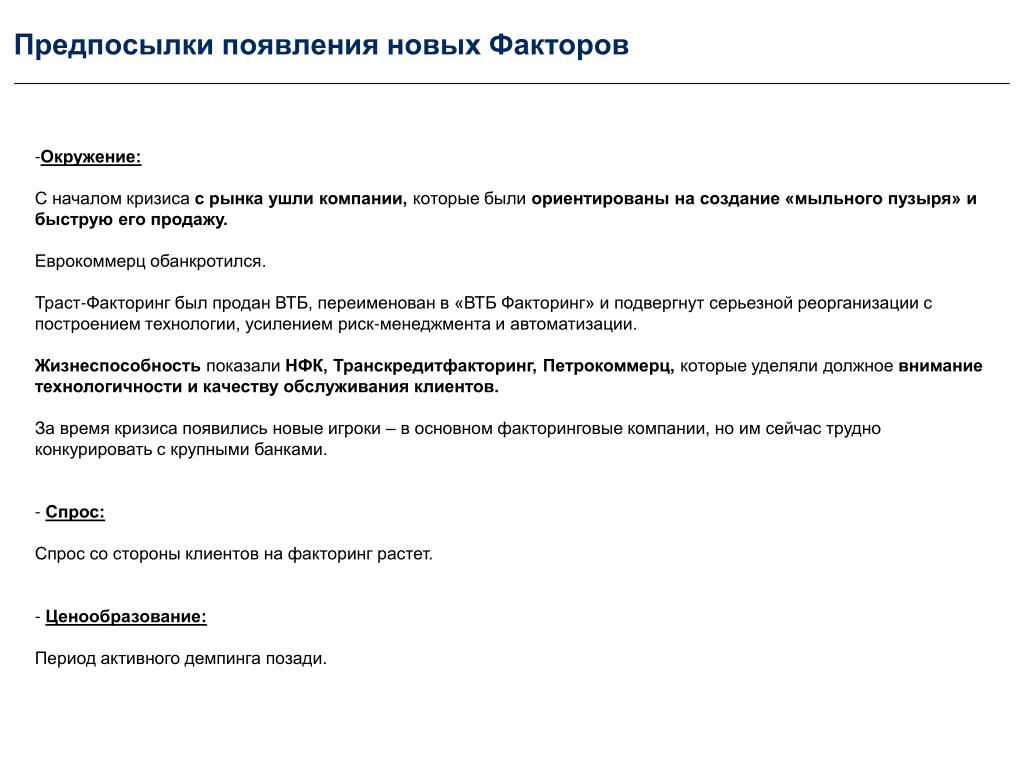 Предпосылки появления новых Факторов

-Окружение:

С началом кризиса с рынка ушли компании, которые были ориентированы на создание «мыльного пузыря» и быструю его продажу.

Еврокоммерц обанкротился.

Траст-Факторинг был продан ВТБ, переименован в «ВТБ Факторинг» и подвергнут серьезной реорганизации с построением технологии, усилением риск-менеджмента и автоматизации.

Жизнеспособность показали НФК, Транскредитфакторинг, Петрокоммерц, которые уделяли должное внимание технологичности и качеству обслуживания клиентов.

За время кризиса появились новые игроки – в основном факторинговые компании, но им сейчас трудно конкурировать с крупными банками.

- Спрос:

Спрос со стороны клиентов на факторинг растет.

- Ценообразование:

Период активного демпинга позади.